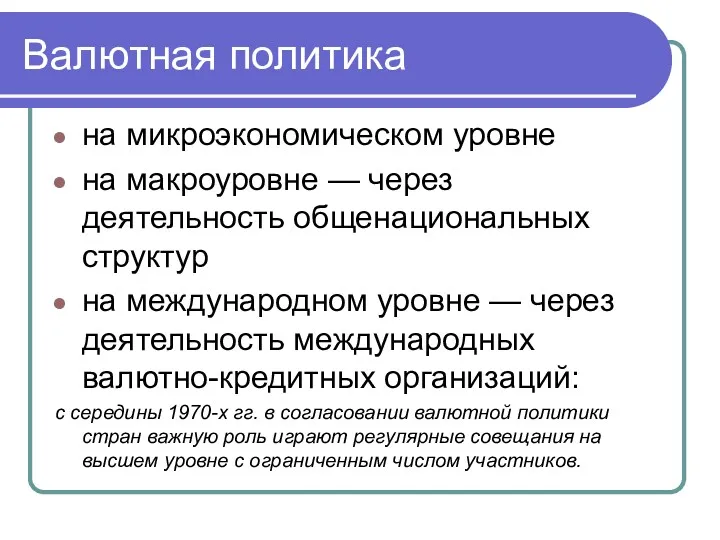 Валютная политика

- на микроэкономическом уровне
- на макроуровне — через деятельность общенациональных структур
- на международном уровне — через деятельность международных валютно-кредитных организаций:

с середины 1970-х гг. в согласовании валютной политики стран важную роль играют регулярные совещания на высшем уровне с ограниченным числом участников.